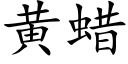 黄蜡